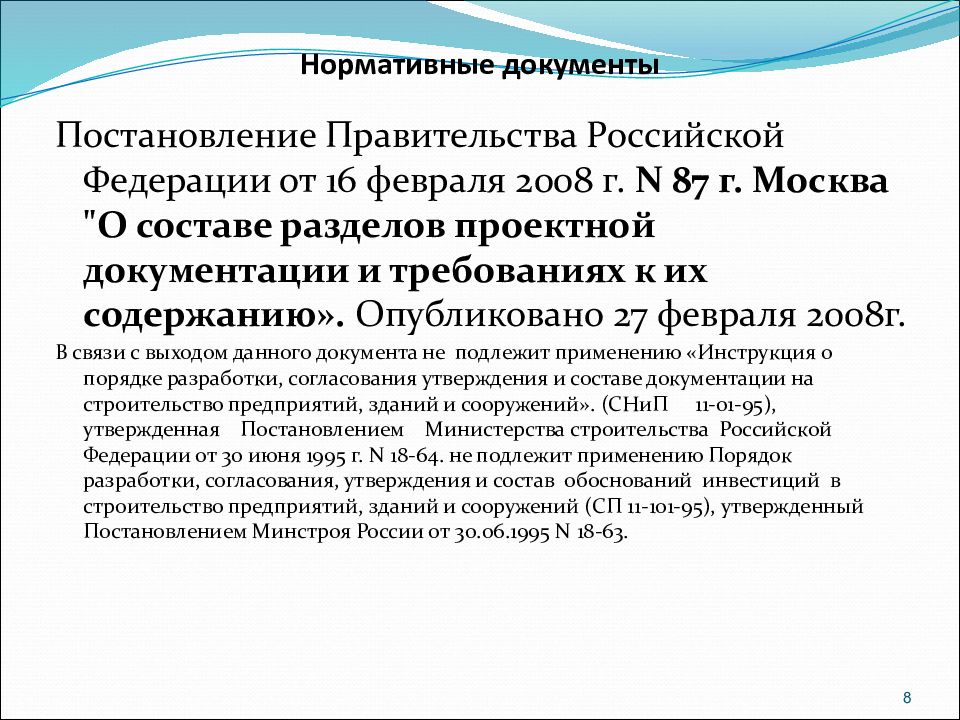 Нормативные документы

Постановление Правительства Российской Федерации от 16 февраля 2008 г. N 87 г. Москва "О составе разделов проектной документации и требованиях к их содержанию». Опубликовано 27 февраля 2008г.

В связи с выходом данного документа не подлежит применению «Инструкция о порядке разработки, согласования утверждения и составе документации на строительство предприятий, зданий и сооружений». (СНиП 11-01-95), утвержденная Постановлением Министерства строительства Российской Федерации от 30 июня 1995 г. N 18-64. не подлежит применению Порядок разработки, согласования, утверждения и состав обоснований инвестиций в строительство предприятий, зданий и сооружений (СП 11-101-95), утвержденный Постановлением Минстроя России от 30.06.1995 N 18-63.

8